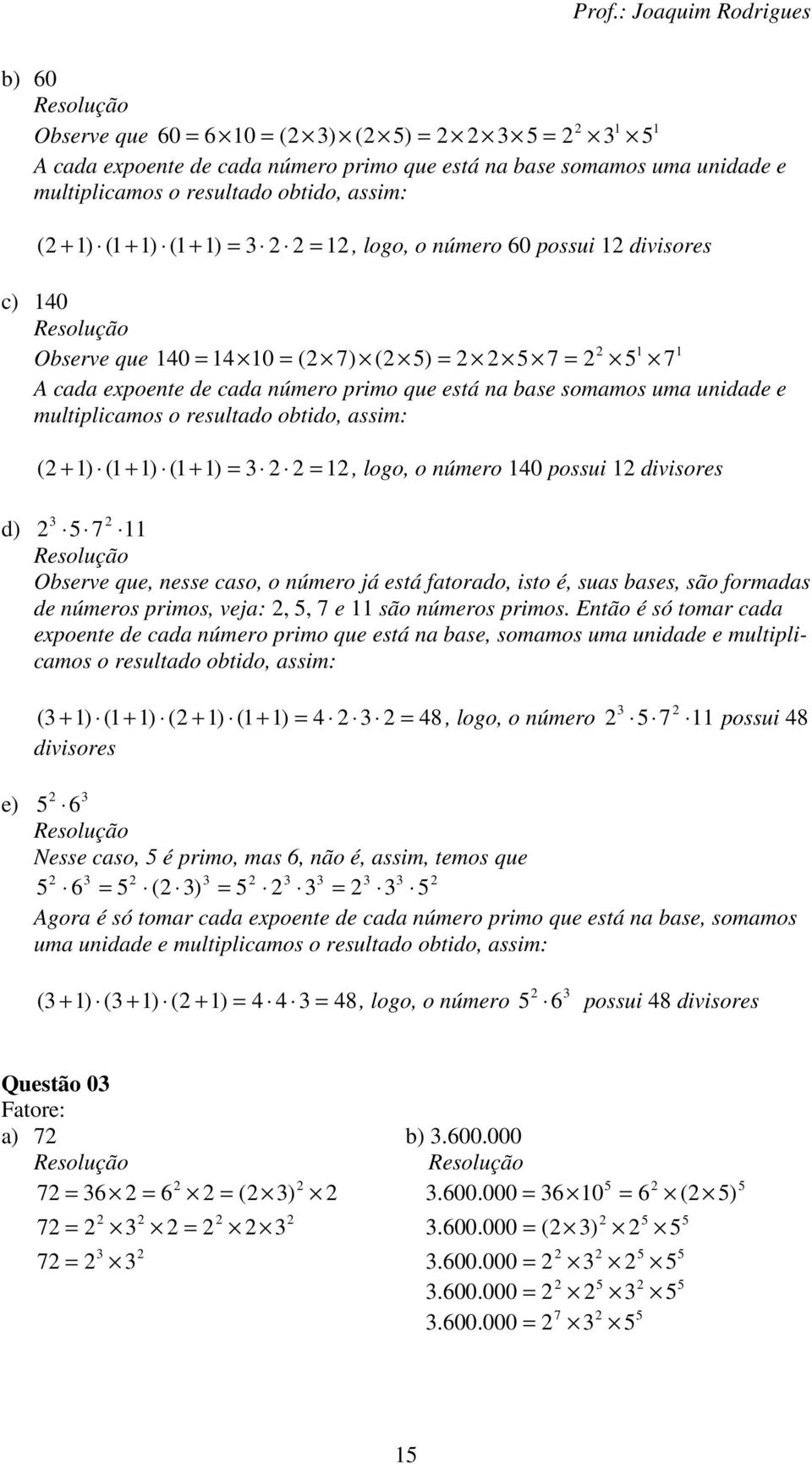 Prof.: Joaquim Rodrigues

b) 60
Resolução
Observe que $60 = 6 \times 10 = (2 \times 3) \times (2 \times 5) = 2 \times 2 \times 3 \times 5 = 2^2 \times 3^1 \times 5^1$
A cada expoente de cada número primo que está na base somamos uma unidade e multiplicamos o resultado obtido, assim:

$(2+1) \cdot (1+1) \cdot (1+1) = 3 \cdot 2 \cdot 2 = 12$, logo, o número 60 possui 12 divisores

c) 140
Resolução
Observe que $140 = 14 \times 10 = (2 \times 7) \times (2 \times 5) = 2 \times 2 \times 5 \times 7 = 2^2 \times 5^1 \times 7^1$
A cada expoente de cada número primo que está na base somamos uma unidade e multiplicamos o resultado obtido, assim:

$(2+1) \cdot (1+1) \cdot (1+1) = 3 \cdot 2 \cdot 2 = 12$, logo, o número 140 possui 12 divisores

d) $2^3 \cdot 5 \cdot 7^2 \cdot 11$
Resolução
Observe que, nesse caso, o número já está fatorado, isto é, suas bases, são formadas de números primos, veja: 2, 5, 7 e 11 são números primos. Então é só tomar cada expoente de cada número primo que está na base, somamos uma unidade e multiplicamos o resultado obtido, assim:

$(3+1) \cdot (1+1) \cdot (2+1) \cdot (1+1) = 4 \cdot 2 \cdot 3 \cdot 2 = 48$, logo, o número $2^3 \cdot 5 \cdot 7^2 \cdot 11$ possui 48 divisores

e) $5^2 \cdot 6^3$
Resolução
Nesse caso, 5 é primo, mas 6, não é, assim, temos que
$5^2 \cdot 6^3 = 5^2 \cdot (2 \cdot 3)^3 = 5^2 \cdot 2^3 \cdot 3^3 = 2^3 \cdot 3^3 \cdot 5^2$
Agora é só tomar cada expoente de cada número primo que está na base, somamos uma unidade e multiplicamos o resultado obtido, assim:

$(3+1) \cdot (3+1) \cdot (2+1) = 4 \cdot 4 \cdot 3 = 48$, logo, o número $5^2 \cdot 6^3$ possui 48 divisores

Questão 03
Fatore:
a) 72
Resolução
$72 = 36 \times 2 = 6^2 \times 2 = (2 \times 3)^2 \times 2$
$72 = 2^2 \times 3^2 \times 2 = 2^2 \times 2 \times 3^2$
$72 = 2^3 \times 3^2$

b) 3.600.000
Resolução
$3.600.000 = 36 \times 10^5 = 6^2 \times (2 \times 5)^5$
$3.600.000 = (2 \times 3)^2 \times 2^5 \times 5^5$
$3.600.000 = 2^2 \times 3^2 \times 2^5 \times 5^5$
$3.600.000 = 2^2 \times 2^5 \times 3^2 \times 5^5$
$3.600.000 = 2^7 \times 3^2 \times 5^5$

15